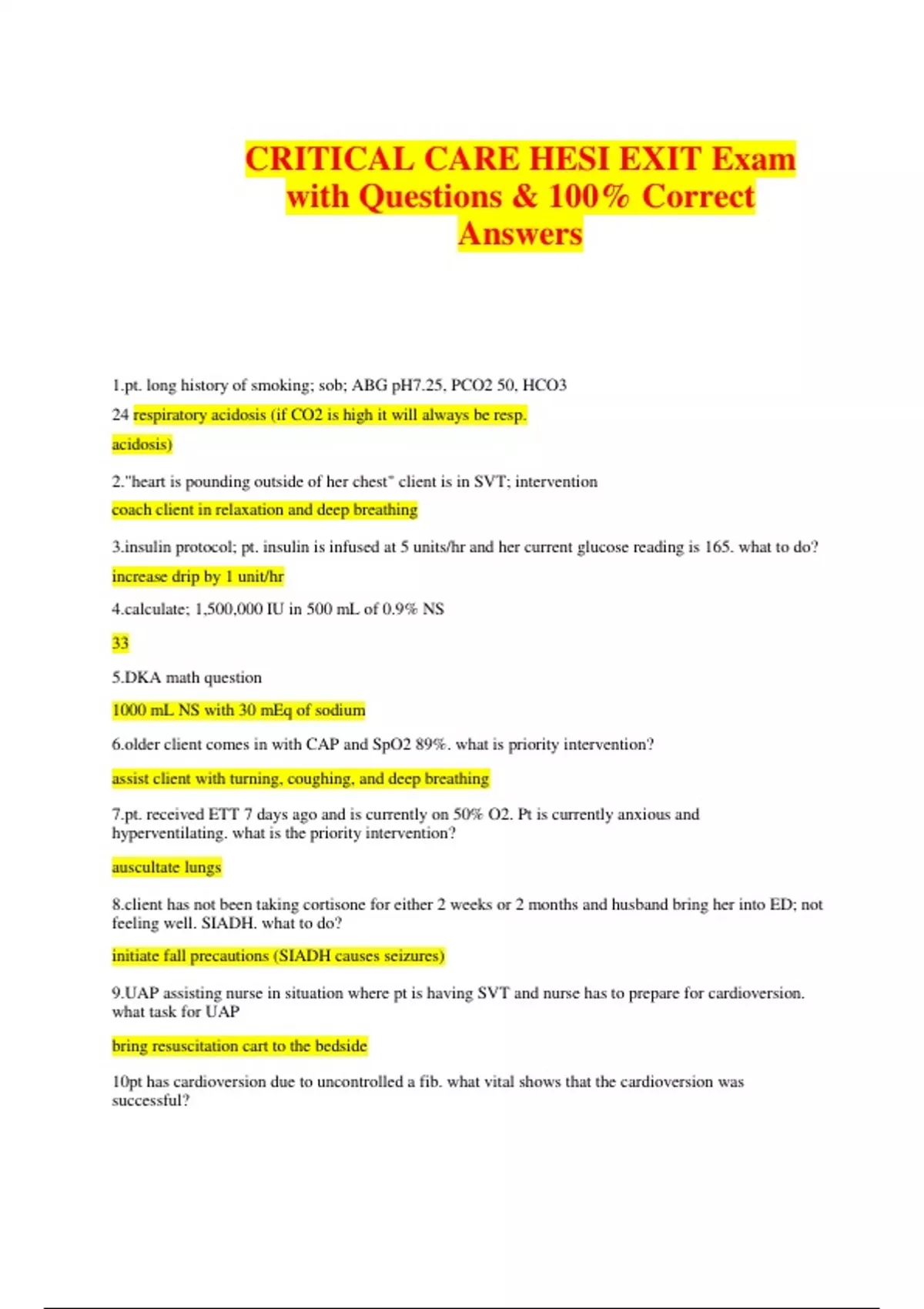 CRITICAL CARE HESI EXIT Exam with Questions & 100% Correct Answers

1.pt. long history of smoking; sob; ABG pH7.25, PCO2 50, HCO3 24 respiratory acidosis (if CO2 is high it will always be resp. acidosis)

2."heart is pounding outside of her chest" client is in SVT; intervention
coach client in relaxation and deep breathing

3.insulin protocol; pt. insulin is infused at 5 units/hr and her current glucose reading is 165. what to do?
increase drip by 1 unit/hr

4.calculate; 1,500,000 IU in 500 mL of 0.9% NS

33

5.DKA math question

1000 mL NS with 30 mEq of sodium

6.older client comes in with CAP and SpO2 89%. what is priority intervention?

assist client with turning, coughing, and deep breathing

7.pt. received ETT 7 days ago and is currently on 50% O2. Pt is currently anxious and hyperventilating. what is the priority intervention?

auscultate lungs

8.client has not been taking cortisone for either 2 weeks or 2 months and husband bring her into ED; not feeling well. SIADH. what to do?

initiate fall precautions (SIADH causes seizures)

9.UAP assisting nurse in situation where pt is having SVT and nurse has to prepare for cardioversion. what task for UAP

bring resuscitation cart to the bedside

10pt has cardioversion due to uncontrolled a fib. what vital shows that the cardioversion was successful?